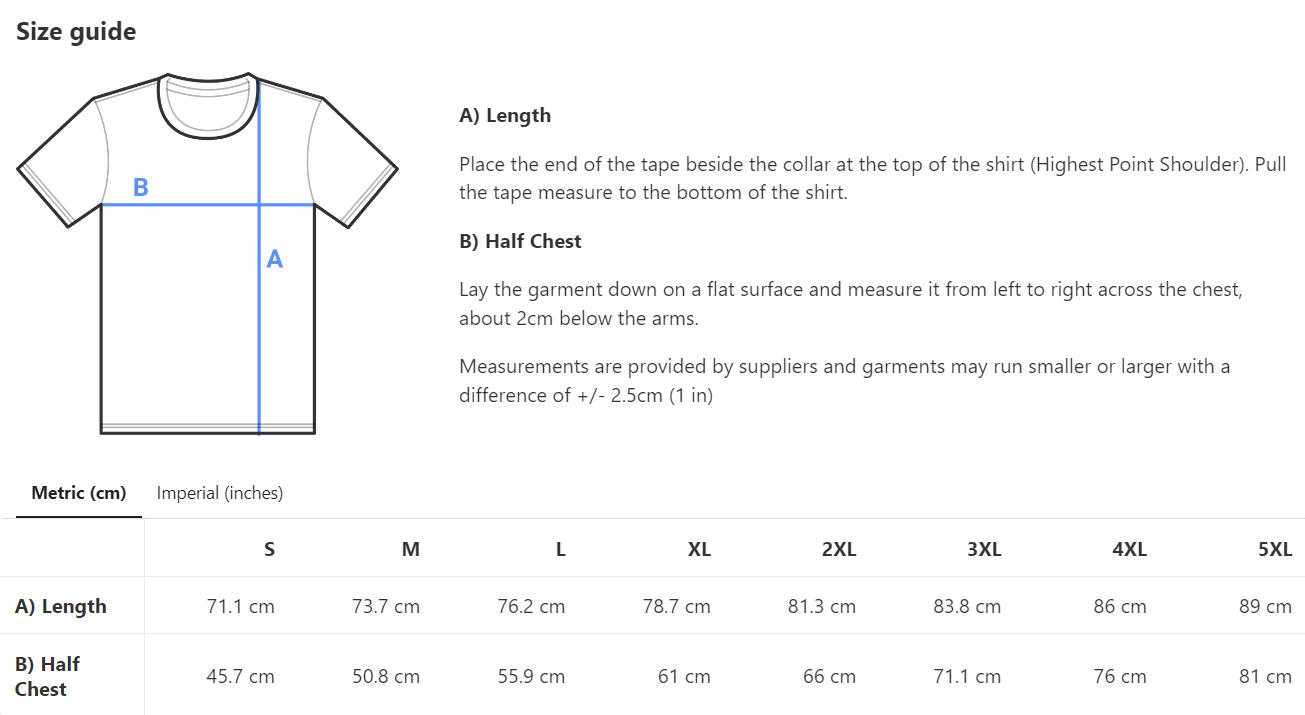 Size guide

B

A

A) Length

Place the end of the tape beside the collar at the top of the shirt (Highest Point Shoulder). Pull the tape measure to the bottom of the shirt.

B) Half Chest

Lay the garment down on a flat surface and measure it from left to right across the chest, about 2cm below the arms.

Measurements are provided by suppliers and garments may run smaller or larger with a difference of +/- 2.5cm (1 in)

Metric (cm) Imperial (inches)

| | S | M | L | XL | 2XL | 3XL | 4XL | 5XL |
|---|---|---|---|---|---|---|---|---|
| A) Length | 71.1 cm | 73.7 cm | 76.2 cm | 78.7 cm | 81.3 cm | 83.8 cm | 86 cm | 89 cm |
| B) Half Chest | 45.7 cm | 50.8 cm | 55.9 cm | 61 cm | 66 cm | 71.1 cm | 76 cm | 81 cm |